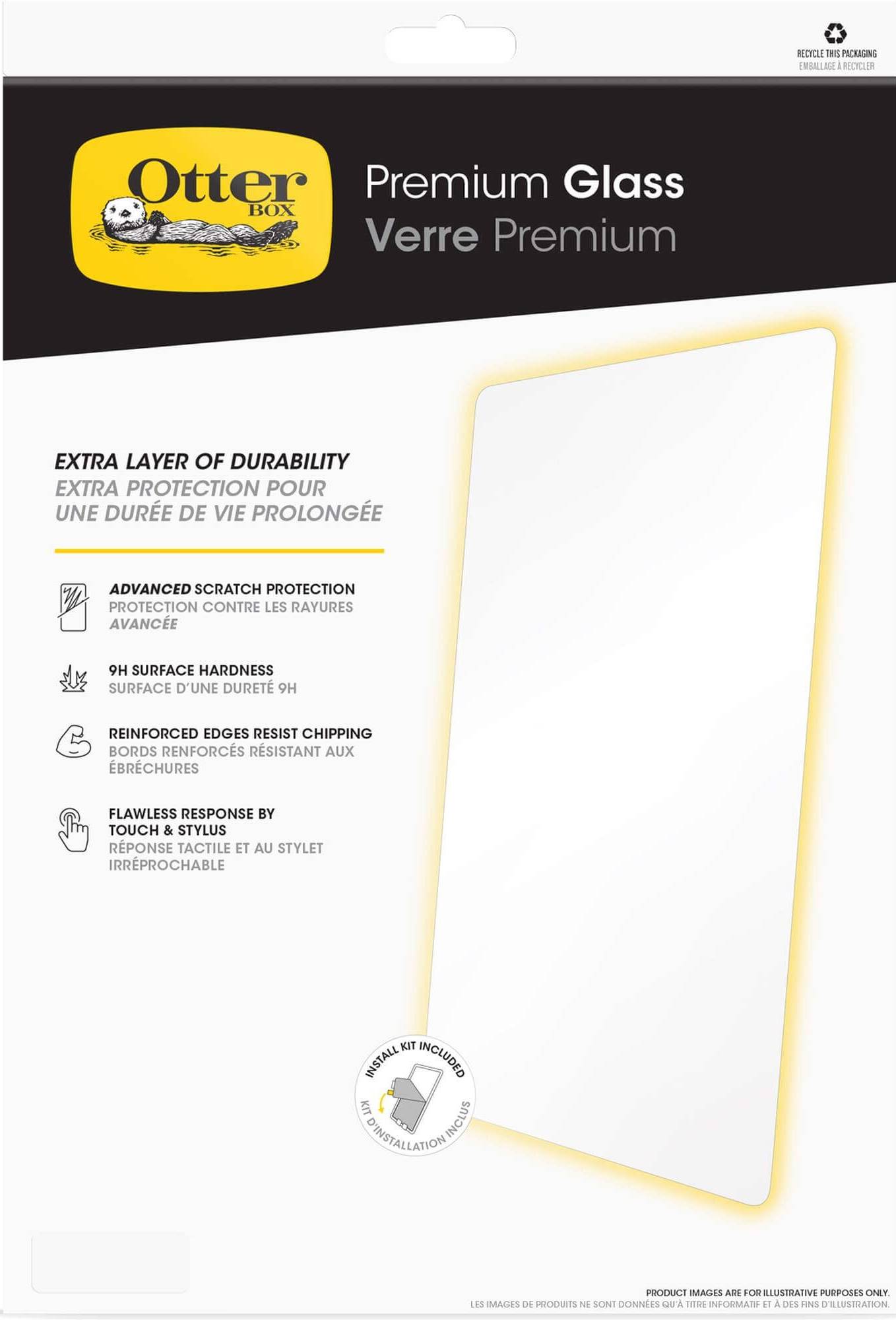 RECYCLE THIS PACKAGING
EMBALLAGE À RECYCLER

Otter BOX

Premium Glass
Verre Premium

EXTRA LAYER OF DURABILITY
EXTRA PROTECTION POUR UNE DURÉE DE VIE PROLONGÉE

ADVANCED SCRATCH PROTECTION
PROTECTION CONTRE LES RAYURES AVANCÉE

9H SURFACE HARDNESS
SURFACE D'UNE DURETÉ 9H

REINFORCED EDGES RESIST CHIPPING
BORDS RENFORCÉS RÉSISTANT AUX ÉBRÉCHURES

FLAWLESS RESPONSE BY TOUCH & STYLUS
RÉPONSE TACTILE ET AU STYLET IRRÉPROCHABLE

INSTALL KIT INCLUDED
KIT D'INSTALLATION INCLUS

PRODUCT IMAGES ARE FOR ILLUSTRATIVE PURPOSES ONLY.
LES IMAGES DE PRODUITS NE SONT DONNÉES QU'À TITRE INFORMATIF ET À DES FINS D'ILLUSTRATION.